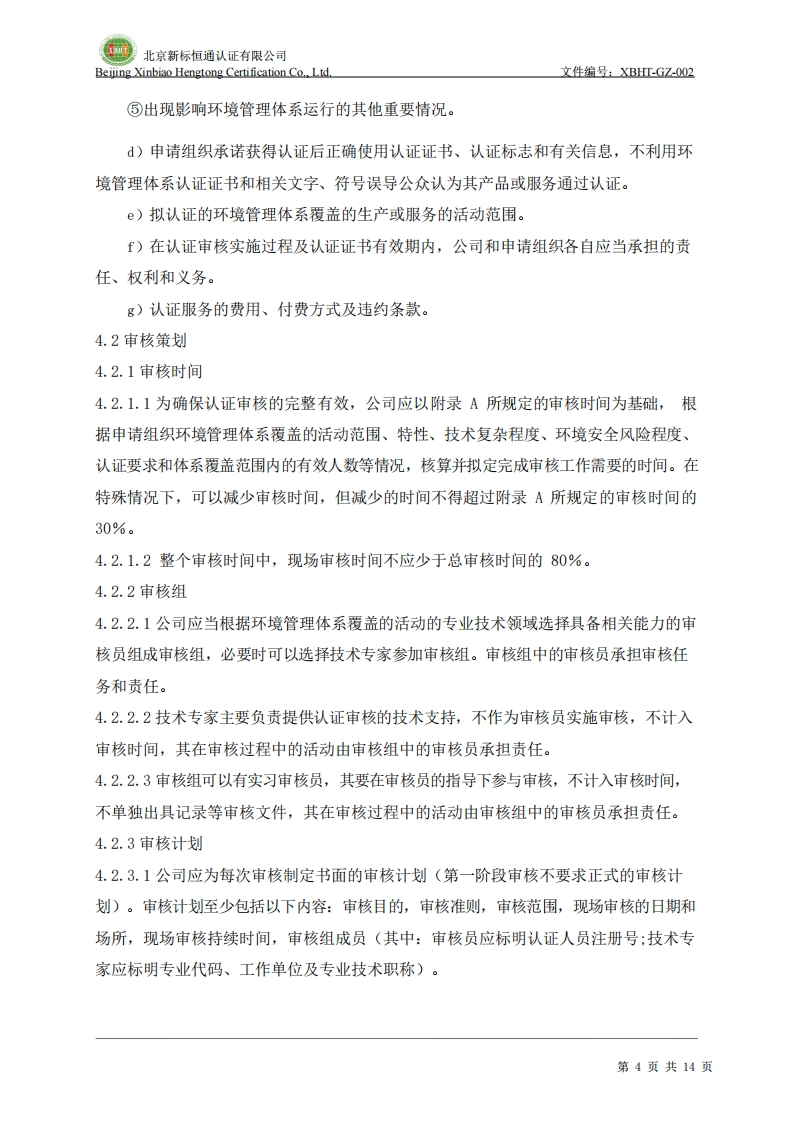 XBHT
北京新标恒通认证有限公司
Beijing Xinbiao Hengtong Certification Co., Ltd.
文件编号：XBHT-GZ-002

⑤出现影响环境管理体系运行的其他重要情况。

d）申请组织承诺获得认证后正确使用认证证书、认证标志和有关信息，不利用环境管理体系认证证书和相关文字、符号误导公众认为其产品或服务通过认证。

e）拟认证的环境管理体系覆盖的生产或服务的活动范围。

f）在认证审核实施过程及认证证书有效期内，公司和申请组织各自应当承担的责任、权利和义务。

g）认证服务的费用、付费方式及违约条款。

4.2 审核策划

4.2.1 审核时间

4.2.1.1 为确保认证审核的完整有效，公司应以附录 A 所规定的审核时间为基础， 根据申请组织环境管理体系覆盖的活动范围、特性、技术复杂程度、环境安全风险程度、认证要求和体系覆盖范围内的有效人数等情况，核算并拟定完成审核工作需要的时间。在特殊情况下，可以减少审核时间，但减少的时间不得超过附录 A 所规定的审核时间的 30%。

4.2.1.2 整个审核时间中，现场审核时间不应少于总审核时间的 80%。

4.2.2 审核组

4.2.2.1 公司应当根据环境管理体系覆盖的活动的专业技术领域选择具备相关能力的审核员组成审核组，必要时可以选择技术专家参加审核组。审核组中的审核员承担审核任务和责任。

4.2.2.2 技术专家主要负责提供认证审核的技术支持，不作为审核员实施审核，不计入审核时间，其在审核过程中的活动由审核组中的审核员承担责任。

4.2.2.3 审核组可以有实习审核员，其要在审核员的指导下参与审核，不计入审核时间，不单独出具记录等审核文件，其在审核过程中的活动由审核组中的审核员承担责任。

4.2.3 审核计划

4.2.3.1 公司应为每次审核制定书面的审核计划（第一阶段审核不要求正式的审核计划）。审核计划至少包括以下内容：审核目的，审核准则，审核范围，现场审核的日期和场所，现场审核持续时间，审核组成员（其中：审核员应标明认证人员注册号；技术专家应标明专业代码、工作单位及专业技术职称）。

第 4 页 共 14 页